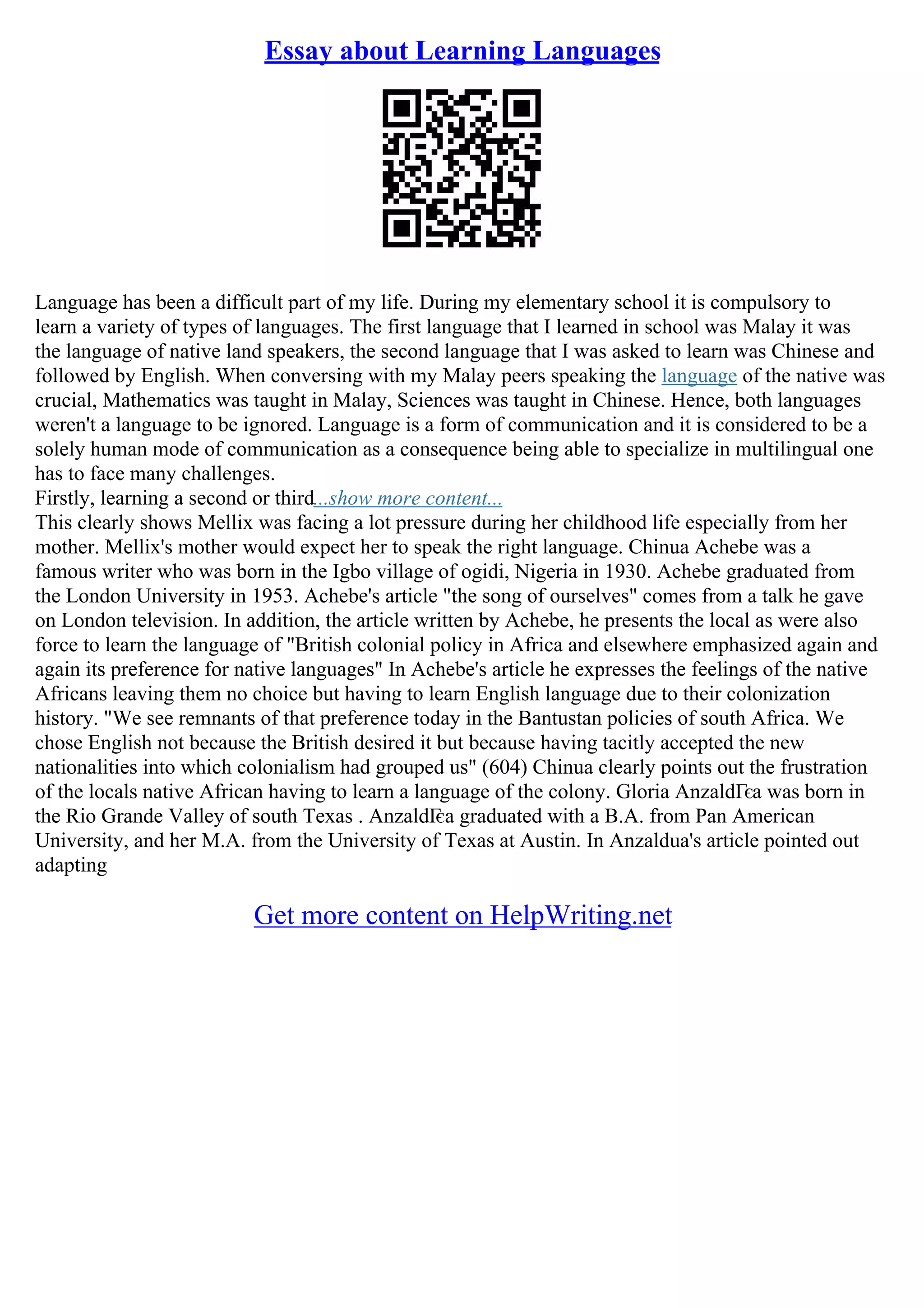 Essay about Learning Languages

Language has been a difficult part of my life. During my elementary school it is compulsory to learn a variety of types of languages. The first language that I learned in school was Malay it was the language of native land speakers, the second language that I was asked to learn was Chinese and followed by English. When conversing with my Malay peers speaking the language of the native was crucial, Mathematics was taught in Malay, Sciences was taught in Chinese. Hence, both languages weren't a language to be ignored. Language is a form of communication and it is considered to be a solely human mode of communication as a consequence being able to specialize in multilingual one has to face many challenges.
Firstly, learning a second or third...show more content...
This clearly shows Mellix was facing a lot pressure during her childhood life especially from her mother. Mellix's mother would expect her to speak the right language. Chinua Achebe was a famous writer who was born in the Igbo village of ogidi, Nigeria in 1930. Achebe graduated from the London University in 1953. Achebe's article "the song of ourselves" comes from a talk he gave on London television. In addition, the article written by Achebe, he presents the local as were also force to learn the language of "British colonial policy in Africa and elsewhere emphasized again and again its preference for native languages" In Achebe's article he expresses the feelings of the native Africans leaving them no choice but having to learn English language due to their colonization history. "We see remnants of that preference today in the Bantustan policies of south Africa. We chose English not because the British desired it but because having tacitly accepted the new nationalities into which colonialism had grouped us" (604) Chinua clearly points out the frustration of the locals native African having to learn a language of the colony. Gloria AnzaldГєa was born in the Rio Grande Valley of south Texas . AnzaldГєa graduated with a B.A. from Pan American University, and her M.A. from the University of Texas at Austin. In Anzaldua's article pointed out adapting

Get more content on HelpWriting.net